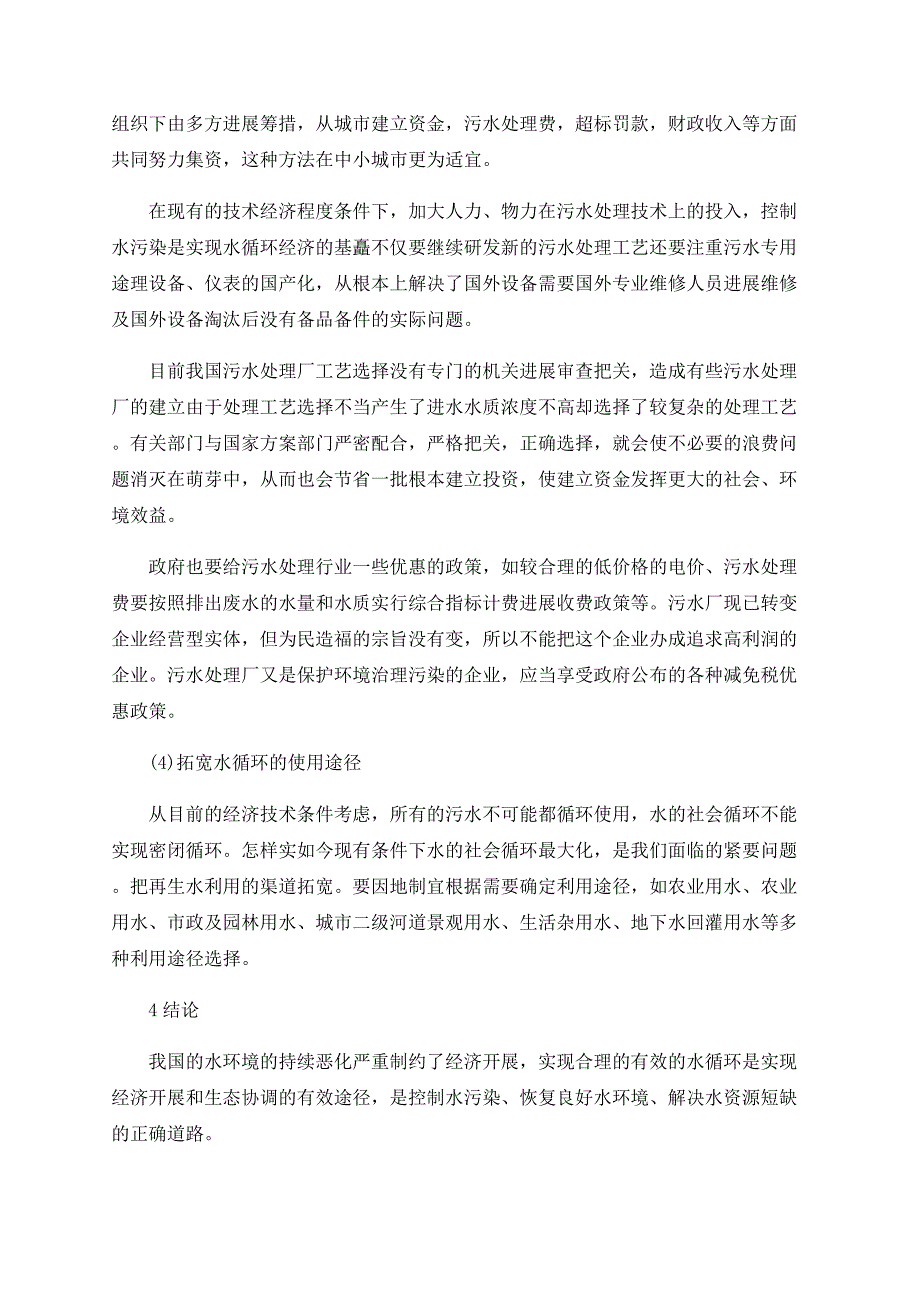 组织下由多方进展筹措，从城市建立资金，污水处理费，超标罚款，财政收入等方面共同努力集资，这种方法在中小城市更为适宜。

在现有的技术经济程度条件下，加大人力、物力在污水处理技术上的投入，控制水污染是实现水循环经济的基矗不仅要继续研发新的污水处理工艺还要注重污水专用途理设备、仪表的国产化，从根本上解决了国外设备需要国外专业维修人员进展维修及国外设备淘汰后没有备品备件的实际问题。

目前我国污水处理厂工艺选择没有专门的机关进展审查把关，造成有些污水处理厂的建立由于处理工艺选择不当产生了进水水质浓度不高却选择了较复杂的处理工艺。有关部门与国家方案部门严密配合，严格把关，正确选择，就会使不必要的浪费问题消灭在萌芽中，从而也会节省一批根本建立投资，使建立资金发挥更大的社会、环境效益。

政府也要给污水处理行业一些优惠的政策，如较合理的低价格的电价、污水处理费要按照排出废水的水量和水质实行综合指标计费进展收费政策等。污水厂现已转变企业经营型实体，但为民造福的宗旨没有变，所以不能把这个企业办成追求高利润的企业。污水处理厂又是保护环境治理污染的企业，应当享受政府公布的各种减免税优惠政策。

(4)拓宽水循环的使用途径

从目前的经济技术条件考虑，所有的污水不可能都循环使用，水的社会循环不能实现密闭循环。怎样实如今现有条件下水的社会循环最大化，是我们面临的紧要问题。把再生水利用的渠道拓宽。要因地制宜根据需要确定利用途径，如农业用水、农业用水、市政及园林用水、城市二级河道景观用水、生活杂用水、地下水回灌用水等多种利用途径选择。

4 结论

我国的水环境的持续恶化严重制约了经济开展，实现合理的有效的水循环是实现经济开展和生态协调的有效途径，是控制水污染、恢复良好水环境、解决水资源短缺的正确道路。